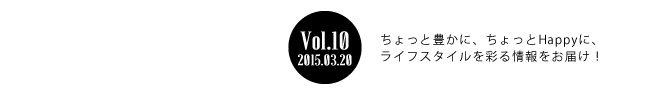 Vol.10
2015.03.20

ちょっと豊かに、ちょっとHappyに、
ライフスタイルを彩る情報をお届け！